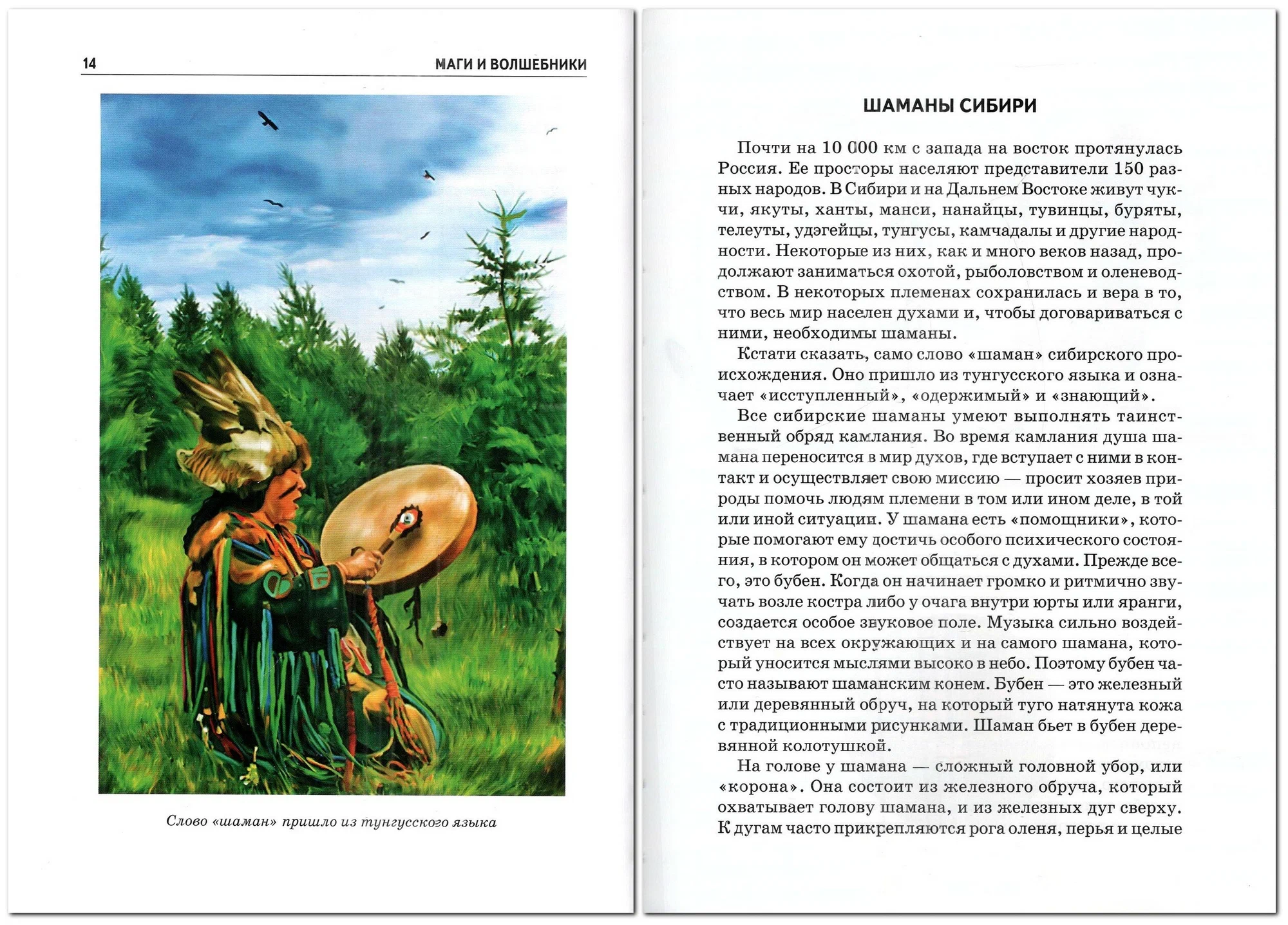 14 МАГИ И ВОЛШЕБНИКИ

Слово «шаман» пришло из тунгусского языка

ШАМАНЫ СИБИРИ

Почти на 10 000 км с запада на восток протянулась Россия. Ее просторы населяют представители 150 разных народов. В Сибири и на Дальнем Востоке живут чукчи, якуты, ханты, манси, нанайцы, тувинцы, буряты, телеуты, удэгейцы, тунгусы, камчадалы и другие народности. Некоторые из них, как и много веков назад, продолжают заниматься охотой, рыболовством и оленеводством. В некоторых племенах сохранилась и вера в то, что весь мир населен духами и, чтобы договариваться с ними, необходимы шаманы.

Кстати сказать, само слово «шаман» сибирского происхождения. Оно пришло из тунгусского языка и означает «исступленный», «одержимый» и «знающий».

Все сибирские шаманы умеют выполнять таинственный обряд камлания. Во время камлания душа шамана переносится в мир духов, где вступает с ними в контакт и осуществляет свою миссию — просит хозяев природы помочь людям племени в том или ином деле, в той или иной ситуации. У шамана есть «помощники», которые помогают ему достичь особого психического состояния, в котором он может общаться с духами. Прежде всего, это бубен. Когда он начинает громко и ритмично звучать возле костра либо у очага внутри юрты или яранги, создается особое звуковое поле. Музыка сильно воздействует на всех окружающих и на самого шамана, который уносится мыслями высоко в небо. Поэтому бубен часто называют шаманским конем. Бубен — это железный или деревянный обруч, на который туго натянута кожа с традиционными рисунками. Шаман бьет в бубен деревянной колотушкой.

На голове у шамана — сложный головной убор, или «корона». Она состоит из железного обруча, который охватывает голову шамана, и из железных дуг сверху. К дугам часто прикрепляются рога оленя, перья и целые